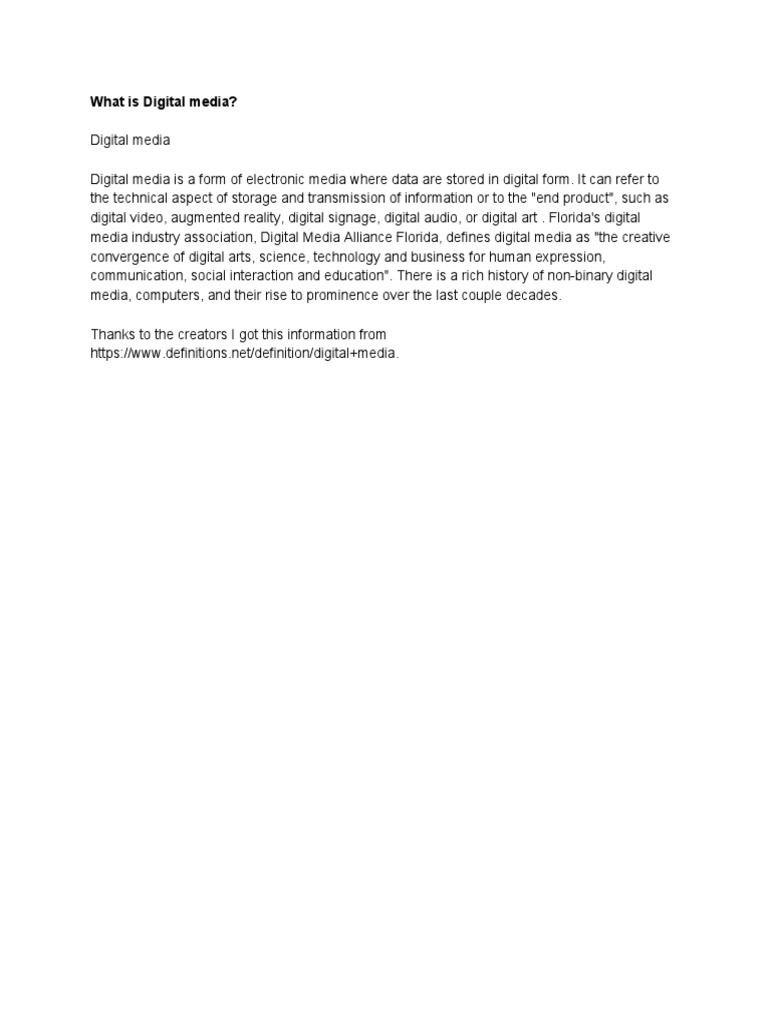 What is Digital media?

Digital media

Digital media is a form of electronic media where data are stored in digital form. It can refer to the technical aspect of storage and transmission of information or to the "end product", such as digital video, augmented reality, digital signage, digital audio, or digital art . Florida's digital media industry association, Digital Media Alliance Florida, defines digital media as "the creative convergence of digital arts, science, technology and business for human expression, communication, social interaction and education". There is a rich history of non-binary digital media, computers, and their rise to prominence over the last couple decades.

Thanks to the creators I got this information from https://www.definitions.net/definition/digital+media.